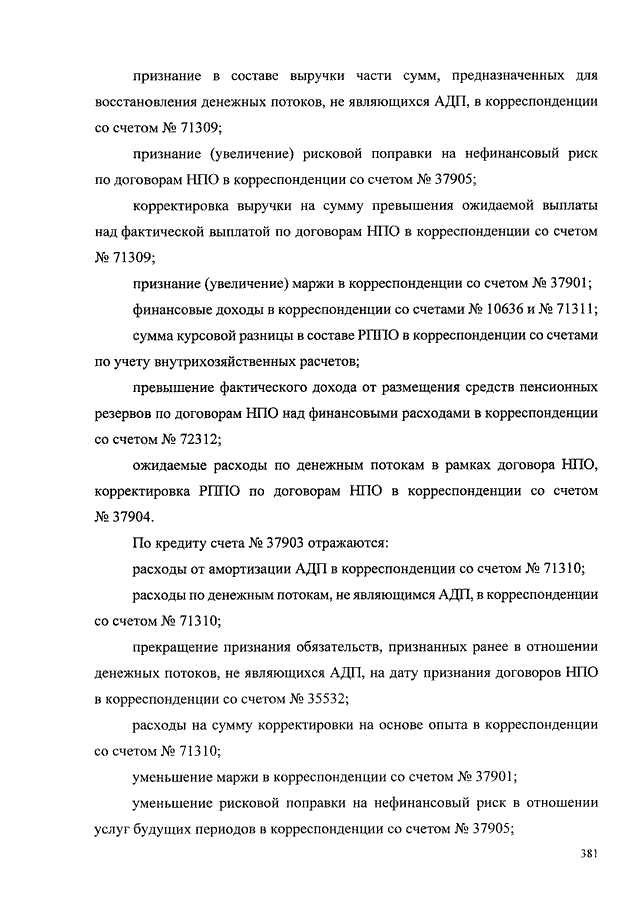 признание в составе выручки части сумм, предназначенных для восстановления денежных потоков, не являющихся АДП, в корреспонденции со счетом № 71309;

признание (увеличение) рисковой поправки на нефинансовый риск по договорам НПО в корреспонденции со счетом № 37905;

корректировка выручки на сумму превышения ожидаемой выплаты над фактической выплатой по договорам НПО в корреспонденции со счетом № 71309;

признание (увеличение) маржи в корреспонденции со счетом № 37901;

финансовые доходы в корреспонденции со счетами № 10636 и № 71311;

сумма курсовой разницы в составе РППО в корреспонденции со счетами по учету внутрихозяйственных расчетов;

превышение фактического дохода от размещения средств пенсионных резервов по договорам НПО над финансовыми расходами в корреспонденции со счетом № 72312;

ожидаемые расходы по денежным потокам в рамках договора НПО, корректировка РППО по договорам НПО в корреспонденции со счетом № 37904.

По кредиту счета № 37903 отражаются:

расходы от амортизации АДП в корреспонденции со счетом № 71310;

расходы по денежным потокам, не являющимся АДП, в корреспонденции со счетом № 71310;

прекращение признания обязательств, признанных ранее в отношении денежных потоков, не являющихся АДП, на дату признания договоров НПО в корреспонденции со счетом № 35532;

расходы на сумму корректировки на основе опыта в корреспонденции со счетом № 71310;

уменьшение маржи в корреспонденции со счетом № 37901;

уменьшение рисковой поправки на нефинансовый риск в отношении услуг будущих периодов в корреспонденции со счетом № 37905;

381